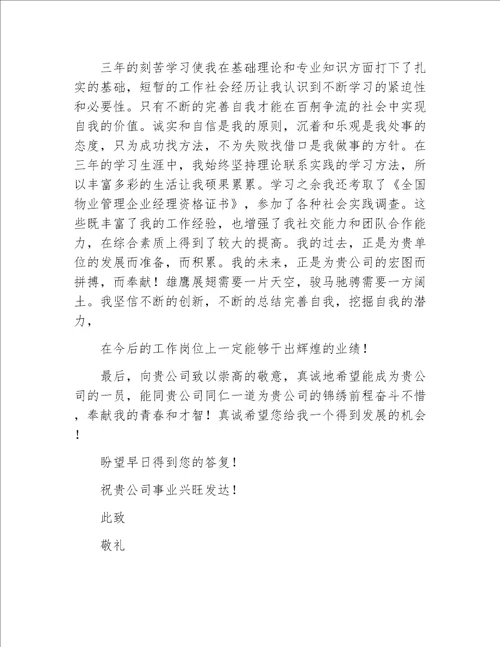 三年的刻苦学习使我在基础理论和专业知识方面打下了扎实的基础，短暂的工作社会经历让我认识到不断学习的紧迫性和必要性。只有不断的完善自我才能在百舸争流的社会中实现自我的价值。诚实和自信是我的原则，沉着和乐观是我处事的态度，只为成功找方法，不为失败找借口是我做事的方针。在三年的学习生涯中，我始终坚持理论联系实践的学习方法，所以丰富多彩的生活让我硕果累累。学习之余我还考取了《全国物业管理企业经理资格证书》，参加了各种社会实践调查。这些既丰富了我的工作经验，也增强了我社交能力和团队合作能力，在综合素质上得到了较大的提高。我的过去，正是为贵单位的发展而准备，而积累。我的未来，正是为贵公司的宏图而拼搏，而奉献！雄鹰展翅需要一片天空，骏马驰骋需要一方阔土。我坚信不断的创新，不断的总结完善自我，挖掘自我的潜力，

在今后的工作岗位上一定能够干出辉煌的业绩！

最后，向贵公司致以崇高的敬意，真诚地希望能成为贵公司的一员，能同贵公司同仁一道为贵公司的锦绣前程奋斗不惜，奉献我的青春和才智！真诚希望您给我一个得到发展的机会！

盼望早日得到您的答复！

祝贵公司事业兴旺发达！

此致

敬礼